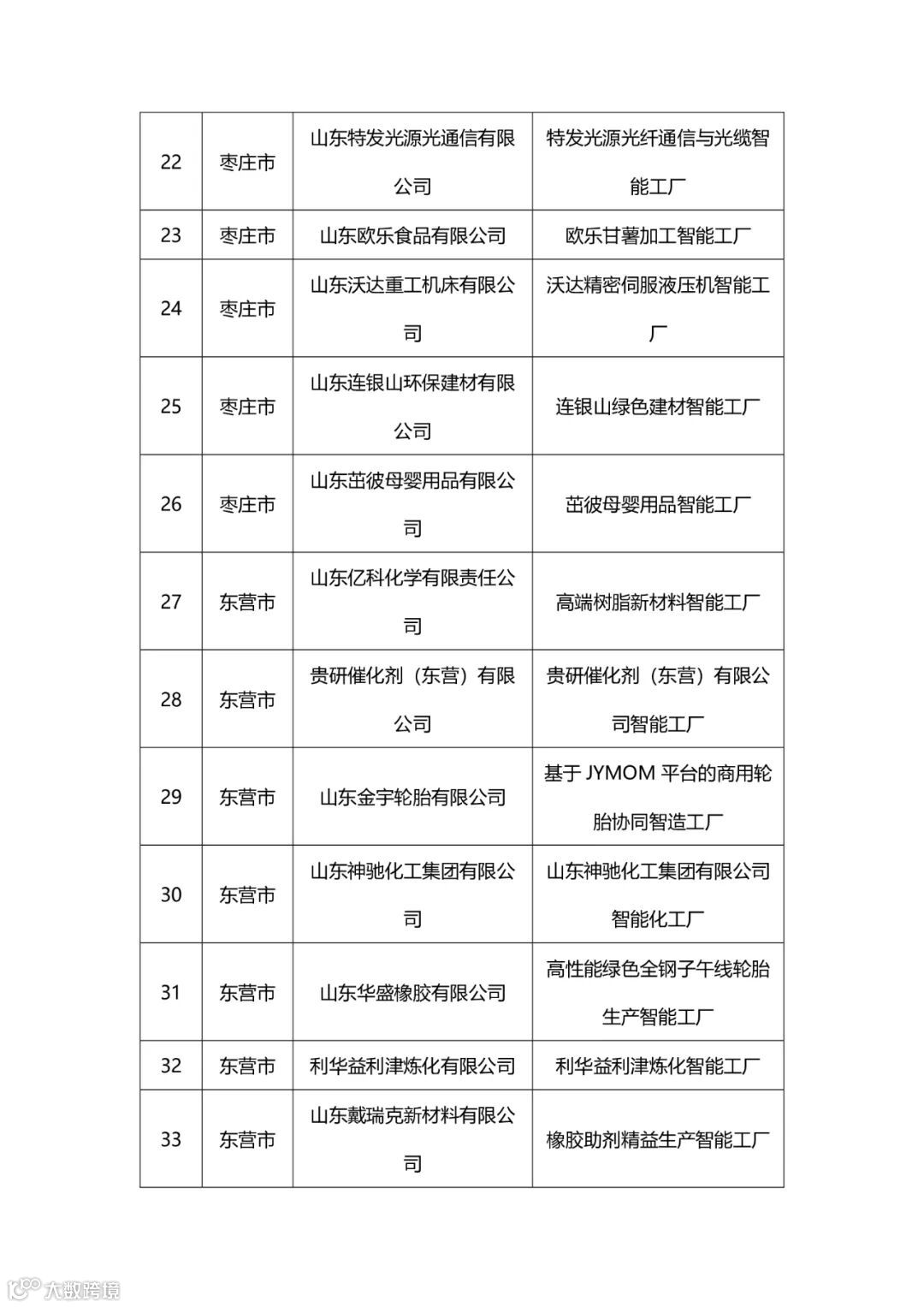 | 22 | 枣庄市 | 山东特发光源光通信有限公司 | 特发光源光纤通信与光缆智能工厂 |
|---|---|---|---|
| 23 | 枣庄市 | 山东欧乐食品有限公司 | 欧乐甘薯加工智能工厂 |
| 24 | 枣庄市 | 山东沃达重工机床有限公司 | 沃达精密伺服液压机智能工厂 |
| 25 | 枣庄市 | 山东连银山环保建材有限公司 | 连银山绿色建材智能工厂 |
| 26 | 枣庄市 | 山东茁彼母婴用品有限公司 | 茁彼母婴用品智能工厂 |
| 27 | 东营市 | 山东亿科化学有限责任公司 | 高端树脂新材料智能工厂 |
| 28 | 东营市 | 贵研催化剂（东营）有限公司 | 贵研催化剂（东营）有限公司智能工厂 |
| 29 | 东营市 | 山东金宇轮胎有限公司 | 基于 JYMOM 平台的商用轮胎协同智造工厂 |
| 30 | 东营市 | 山东神驰化工集团有限公司 | 山东神驰化工集团有限公司智能化工厂 |
| 31 | 东营市 | 山东华盛橡胶有限公司 | 高性能绿色全钢子午线轮胎生产智能工厂 |
| 32 | 东营市 | 利华益利津炼化有限公司 | 利华益利津炼化智能工厂 |
| 33 | 东营市 | 山东戴瑞克新材料有限公司 | 橡胶助剂精益生产智能工厂 |

大数跨境